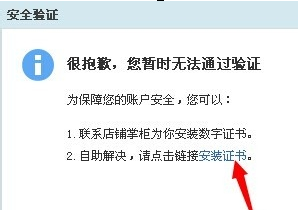 安全验证

很抱歉，您暂时无法通过验证

为保障您的账户安全，您可以：

1. 联系店铺掌柜为你安装数字证书。
2. 自助解决，请点击链接安装证书。